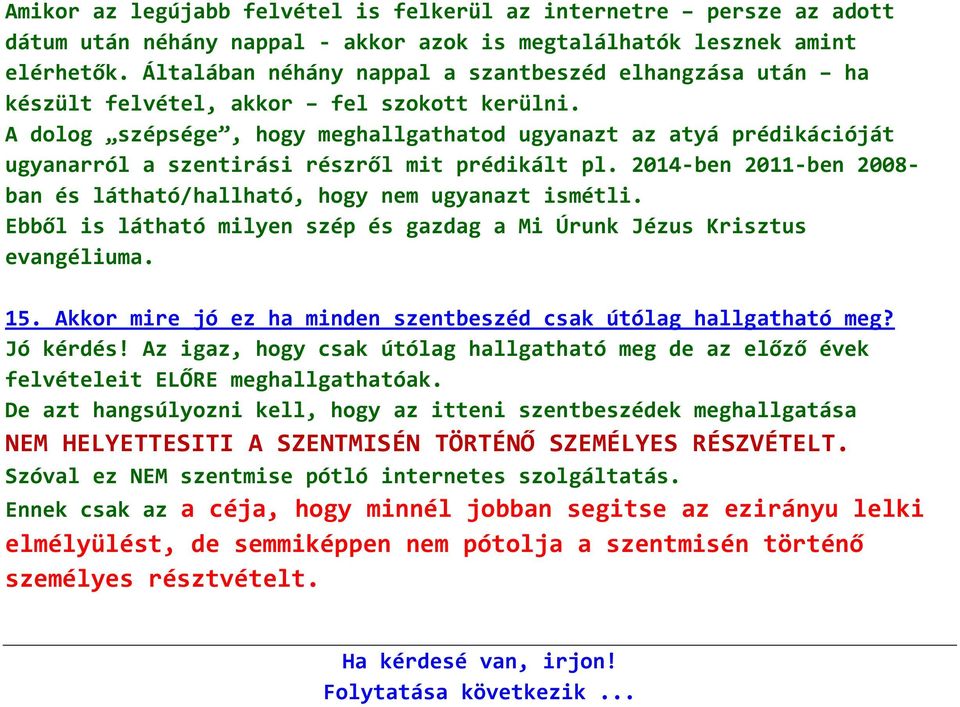 Amikor az legújabb felvétel is felkerül az internetre – persze az adott dátum után néhány nappal - akkor azok is megtalálhatók lesznek amint elérhetők. Általában néhány nappal a szantbeszéd elhangzása után – ha készült felvétel, akkor – fel szokott kerülni.
A dolog „szépsége”, hogy meghallgathatod ugyanazt az atyá prédikációját ugyanarról a szentirási részről mit prédikált pl. 2014-ben 2011-ben 2008-ban és látható/hallható, hogy nem ugyanazt ismétli.
Ebből is látható milyen szép és gazdag a Mi Úrunk Jézus Krisztus evangéliuma.

15. Akkor mire jó ez ha minden szentbeszéd csak útólag hallgatható meg?
Jó kérdés! Az igaz, hogy csak útólag hallgatható meg de az előző évek felvételeit ELŐRE meghallgathatóak.
De azt hangsúlyozni kell, hogy az itteni szentbeszédek meghallgatása NEM HELYETTESITI A SZENTMISÉN TÖRTÉNŐ SZEMÉLYES RÉSZVÉTELT.
Szóval ez NEM szentmise pótló internetes szolgáltatás.
Ennek csak az a céja, hogy minnél jobban segitse az ezirányu lelki elmélyülést, de semmiképpen nem pótolja a szentmisén történő személyes résztvételt.

Ha kérdesé van, irjon!
Folytatása következik ...